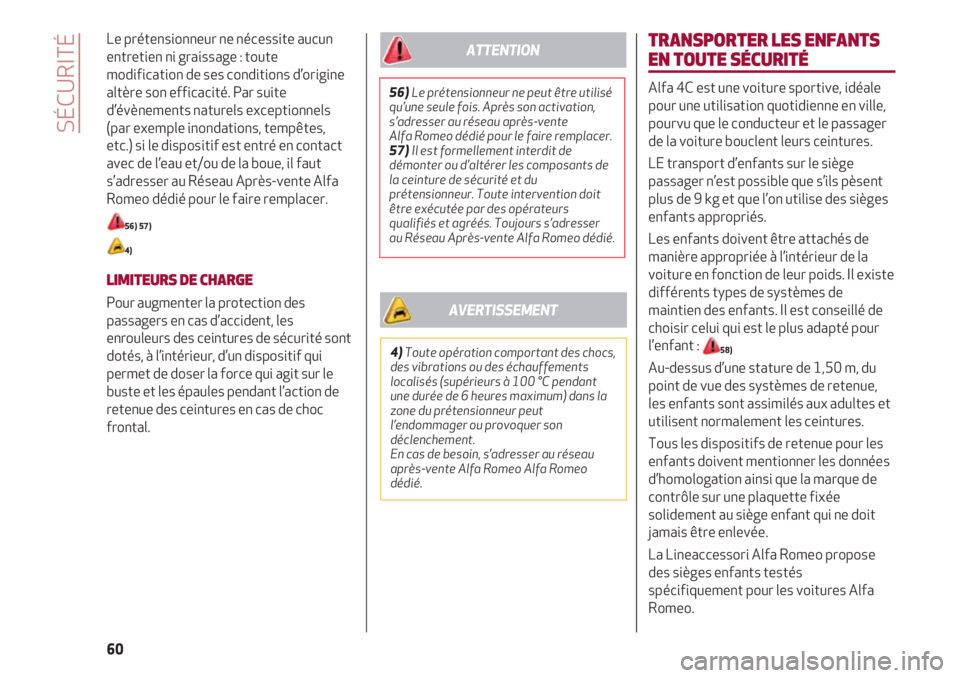 SÉCURITÉ

Le prétensionneur ne nécessite aucun entretien ni graissage : toute modification de ses conditions d'origine altère son efficacité. Par suite d'évènements naturels exceptionnels (par exemple inondations, tempêtes, etc.) si le dispositif est entré en contact avec de l'eau et/ou de la boue, il faut s'adresser au Réseau Après-vente Alfa Romeo dédié pour le faire remplacer.

56) 57)

4)

LIMITEURS DE CHARGE

Pour augmenter la protection des passagers en cas d'accident, les enrouleurs des ceintures de sécurité sont dotés, à l'intérieur, d'un dispositif qui permet de doser la force qui agit sur le buste et les épaules pendant l'action de retenue des ceintures en cas de choc frontal.

ATTENTION

56) Le prétensionneur ne peut être utilisé qu'une seule fois. Après son activation, s'adresser au réseau après-vente Alfa Romeo dédié pour le faire remplacer.
57) Il est formellement interdit de démonter ou d'altérer les composants de la ceinture de sécurité et du prétensionneur. Toute intervention doit être exécutée par des opérateurs qualifiés et agréés. Toujours s'adresser au Réseau Après-vente Alfa Romeo dédié.

AVERTISSEMENT

4) Toute opération comportant des chocs, des vibrations ou des échauffements localisés (supérieurs à 100 °C pendant une durée de 6 heures maximum) dans la zone du prétensionneur peut l'endommager ou provoquer son déclenchement.
En cas de besoin, s'adresser au réseau après-vente Alfa Romeo Alfa Romeo dédié.

TRANSPORTER LES ENFANTS EN TOUTE SÉCURITÉ

Alfa 4C est une voiture sportive, idéale pour une utilisation quotidienne en ville, pourvu que le conducteur et le passager de la voiture bouclent leurs ceintures.

LE transport d'enfants sur le siège passager n'est possible que s'ils pèsent plus de 9 kg et que l'on utilise des sièges enfants appropriés.

Les enfants doivent être attachés de manière appropriée à l'intérieur de la voiture en fonction de leur poids. Il existe différents types de systèmes de maintien des enfants. Il est conseillé de choisir celui qui est le plus adapté pour l'enfant : 58)

Au-dessus d'une stature de 1,50 m, du point de vue des systèmes de retenue, les enfants sont assimilés aux adultes et utilisent normalement les ceintures.

Tous les dispositifs de retenue pour les enfants doivent mentionner les données d'homologation ainsi que la marque de contrôle sur une plaquette fixée solidement au siège enfant qui ne doit jamais être enlevée.

La Lineaccessori Alfa Romeo propose des sièges enfants testés spécifiquement pour les voitures Alfa Romeo.

60

carmanualsonline.info